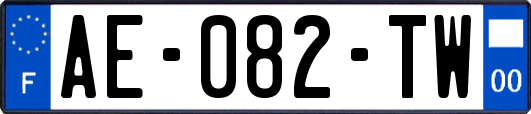 F
AE-082-TW
00